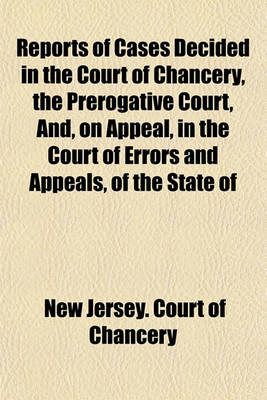 Reports of Cases Decided in the Court of Chancery, the Prerogative Court, And, on Appeal, in the Court of Errors and Appeals, of the State of

New Jersey. Court of Chancery